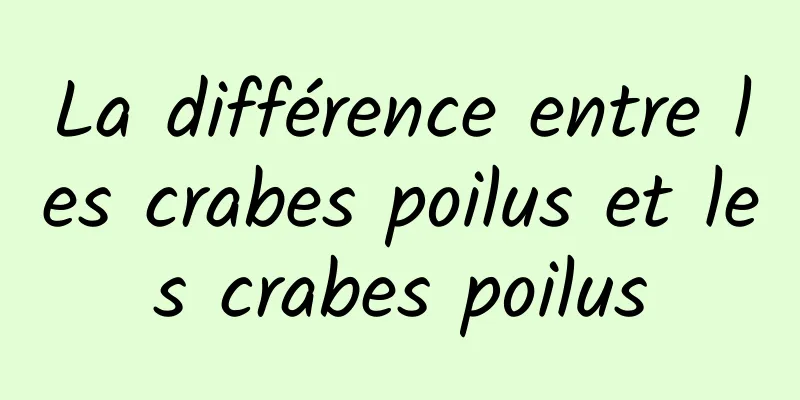 La différence entre les crabes poilus et les crabes poilus